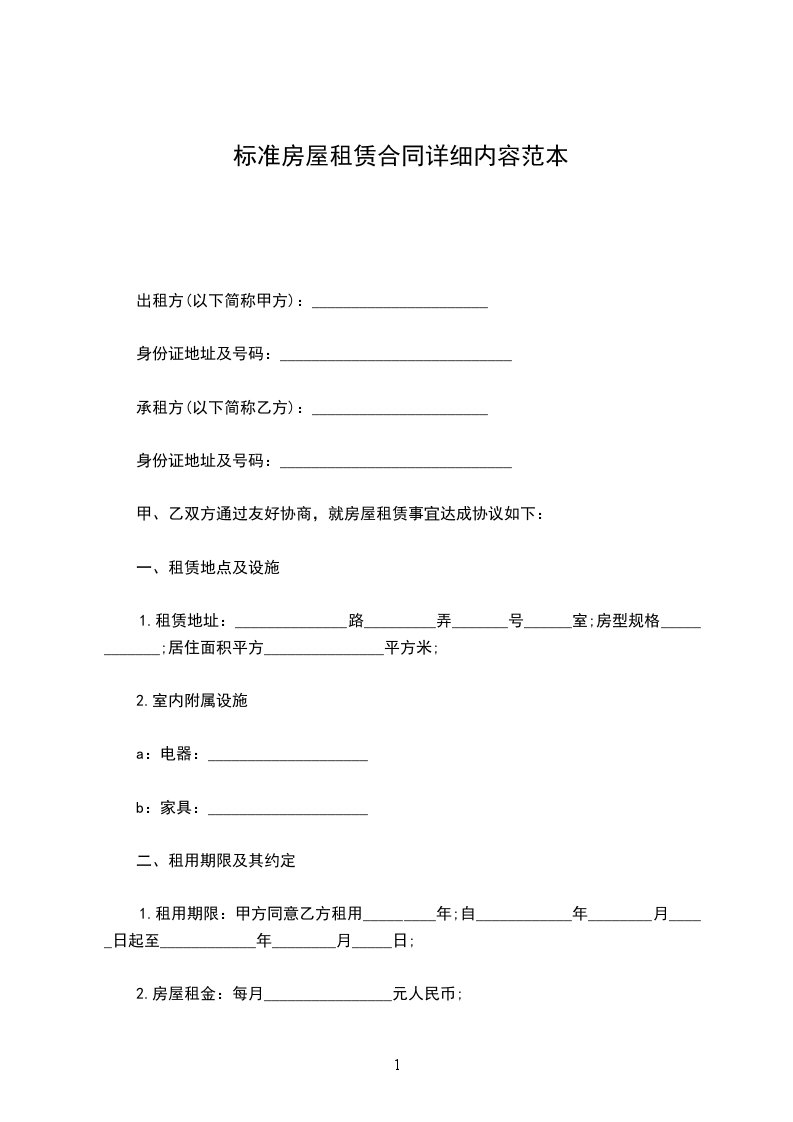 标准房屋租赁合同详细内容范本

出租方(以下简称甲方)：______________________

身份证地址及号码：_____________________________

承租方(以下简称乙方)：______________________

身份证地址及号码：_____________________________

甲、乙双方通过友好协商，就房屋租赁事宜达成协议如下：

一、租赁地点及设施

1.租赁地址：______________路_________弄_______号______室;房型规格____________;居住面积平方_______________平方米;

2.室内附属设施

a：电器：____________________

b：家具：____________________

二、租用期限及其约定

1.租用期限：甲方同意乙方租用_________年;自____________年________月_____日起至____________年________月_____日;

2.房屋租金：每月________________元人民币;

1